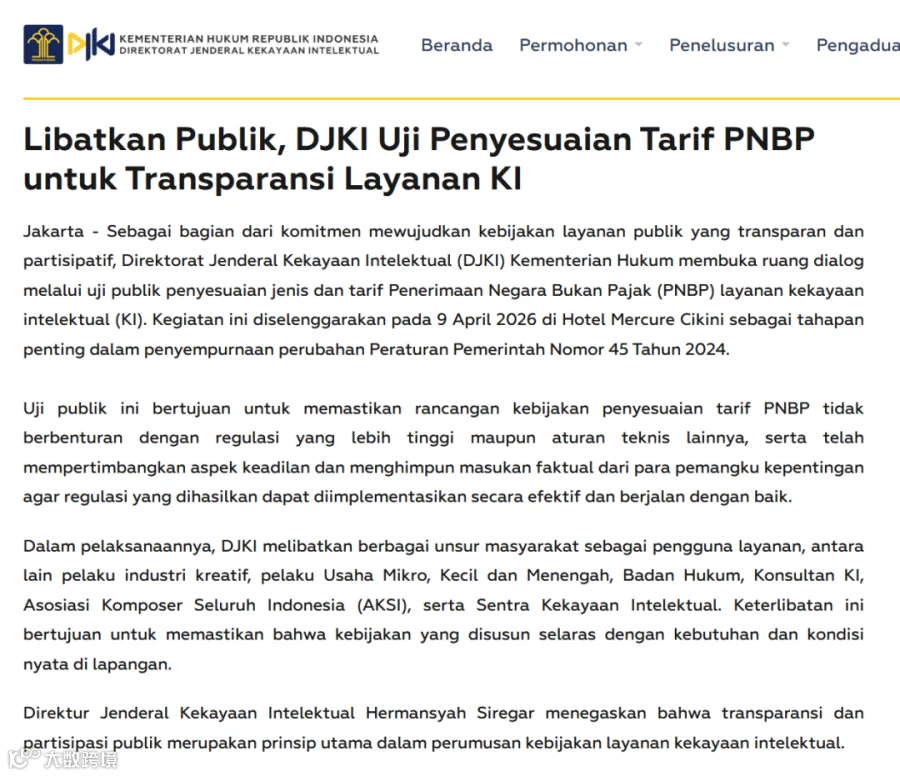 DJKI KEMENTERIAN HUKUM REPUBLIK INDONESIA DIREKTORAT JENDERAL KEKAYAAN INTELEKTUAL

Beranda Permohonan Penelusuran Pengadua

Libatkan Publik, DJKI Uji Penyesuaian Tarif PNBP untuk Transparansi Layanan KI

Jakarta - Sebagai bagian dari komitmen mewujudkan kebijakan layanan publik yang transparan dan partisipatif, Direktorat Jenderal Kekayaan Intelektual (DJKI) Kementerian Hukum membuka ruang dialog melalui uji publik penyesuaian jenis dan tarif Penerimaan Negara Bukan Pajak (PNBP) layanan kekayaan intelektual (KI). Kegiatan ini diselenggarakan pada 9 April 2026 di Hotel Mercure Cikini sebagai tahapan penting dalam penyempurnaan perubahan Peraturan Pemerintah Nomor 45 Tahun 2024.

Uji publik ini bertujuan untuk memastikan rancangan kebijakan penyesuaian tarif PNBP tidak berbenturan dengan regulasi yang lebih tinggi maupun aturan teknis lainnya, serta telah mempertimbangkan aspek keadilan dan menghimpun masukan faktual dari para pemangku kepentingan agar regulasi yang dihasilkan dapat diimplementasikan secara efektif dan berjalan dengan baik.

Dalam pelaksanaannya, DJKI melibatkan berbagai unsur masyarakat sebagai pengguna layanan, antara lain pelaku industri kreatif, pelaku Usaha Mikro, Kecil dan Menengah, Badan Hukum, Konsultan KI, Asosiasi Komposer Seluruh Indonesia (AKSI), serta Sentra Kekayaan Intelektual. Keterlibatan ini bertujuan untuk memastikan bahwa kebijakan yang disusun selaras dengan kebutuhan dan kondisi nyata di lapangan.

Direktur Jenderal Kekayaan Intelektual Hermansyah Siregar menegaskan bahwa transparansi dan partisipasi publik merupakan prinsip utama dalam perumusan kebijakan layanan kekayaan intelektual.

大数跨境